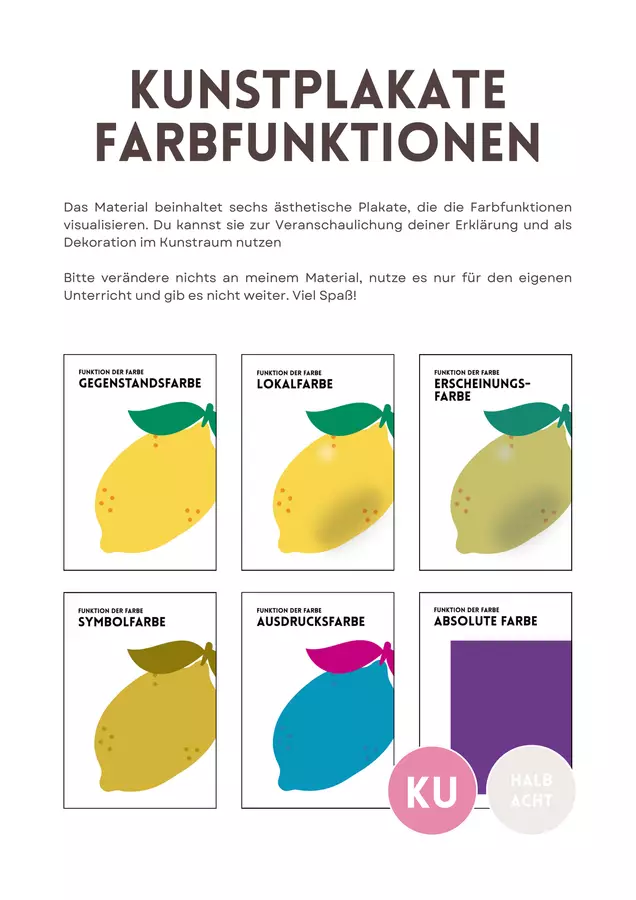 KUNSTPLAKATE FARBFUNKTIONEN

Das Material beinhaltet sechs ästhetische Plakate, die die Farbfunktionen visualisieren. Du kannst sie zur Veranschaulichung deiner Erklärung und als Dekoration im Kunstraum nutzen

Bitte verändere nichts an meinem Material, nutze es nur für den eigenen Unterricht und gib es nicht weiter. Viel Spaß!

FUNKTION DER FARBE
GEGENSTANDSFARBE

FUNKTION DER FARBE
LOKALFARBE

FUNKTION DER FARBE
ERSCHEINUNGS-
FARBE

FUNKTION DER FARBE
SYMBOLFARBE

FUNKTION DER FARBE
AUSDRUCKSFARBE

FUNKTION DER FARBE
ABSOLUTE FARBE

KU

HALB
ACHT